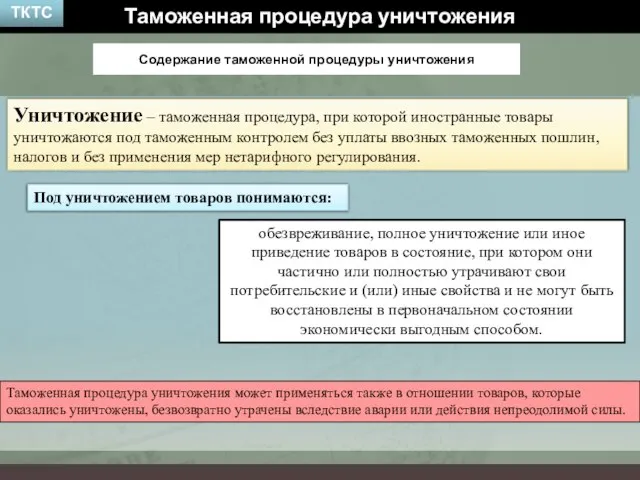 ТКТС

Таможенная процедура уничтожения

Содержание таможенной процедуры уничтожения

Уничтожение – таможенная процедура, при которой иностранные товары уничтожаются под таможенным контролем без уплаты ввозных таможенных пошлин, налогов и без применения мер нетарифного регулирования.

Под уничтожением товаров понимаются:

обезвреживание, полное уничтожение или иное приведение товаров в состояние, при котором они частично или полностью утрачивают свои потребительские и (или) иные свойства и не могут быть восстановлены в первоначальном состоянии экономически выгодным способом.

Таможенная процедура уничтожения может применяться также в отношении товаров, которые оказались уничтожены, безвозвратно утрачены вследствие аварии или действия непреодолимой силы.